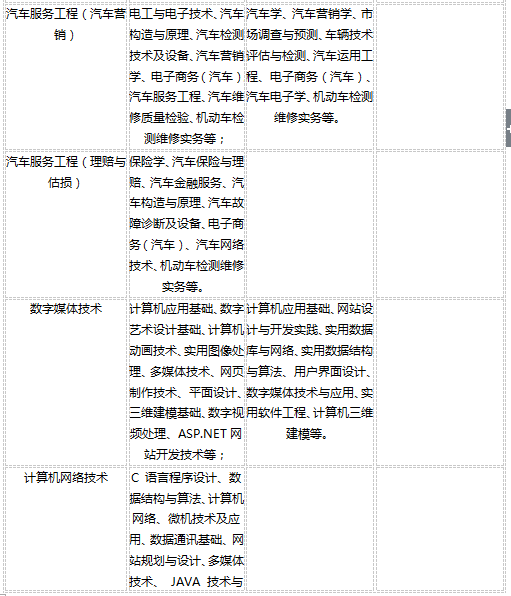 | | | | |
|---|---|---|---|
| 汽车服务工程（汽车营销） | 电工与电子技术、汽车构造与原理、汽车检测技术及设备、汽车营销学、电子商务（汽车）、汽车服务工程、汽车维修质量检验、机动车检测维修实务等； | 汽车学、汽车营销学、市场调查与预测、车辆技术评估与检测、汽车运用工程、电子商务（汽车）、汽车电子学、机动车检测维修实务等。 | |
| 汽车服务工程（理赔与估损） | 保险学、汽车保险与理赔、汽车金融服务、汽车构造与原理、汽车故障诊断及设备、电子商务（汽车）、汽车网络技术、机动车检测维修实务等。 | | |
| 数字媒体技术 | 计算机应用基础、数字艺术设计基础、计算机动画技术、实用图像处理、多媒体技术、网页制作技术、平面设计、三维建模基础、数字视频处理、ASP.NET 网站开发技术等； | 计算机应用基础、网站设计与开发实践、实用数据库与网络、实用数据结构与算法、用户界面设计、数字媒体技术与应用、实用软件工程、计算机三维建模等。 | |
| 计算机网络技术 | C 语言程序设计、数据结构与算法、计算机网络、微机技术及应用、数据通讯基础、网站规划与设计、多媒体技术、 JAVA 技术与 | | |